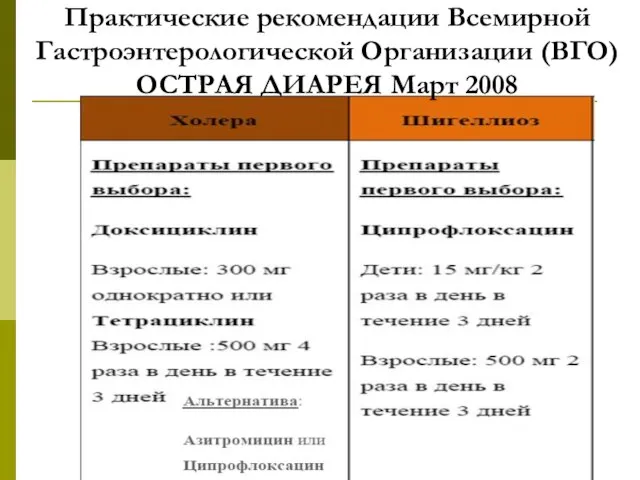 Практические рекомендации Всемирной Гастроэнтерологической Организации (ВГО) ОСТРАЯ ДИАРЕЯ Март 2008

| Холера | Шигеллиоз |
|---|---|
| Препараты первого выбора: Доксициклин Взрослые: 300 мг однократно или Тетрациклин Взрослые :500 мг 4 раза в день в течение 3 дней Альтернатива: Азитромицин или Ципрофлоксацин | Препараты первого выбора: Ципрофлоксацин Дети: 15 мг/кг 2 раза в день в течение 3 дней Взрослые: 500 мг 2 раза в день в течение 3 дней |